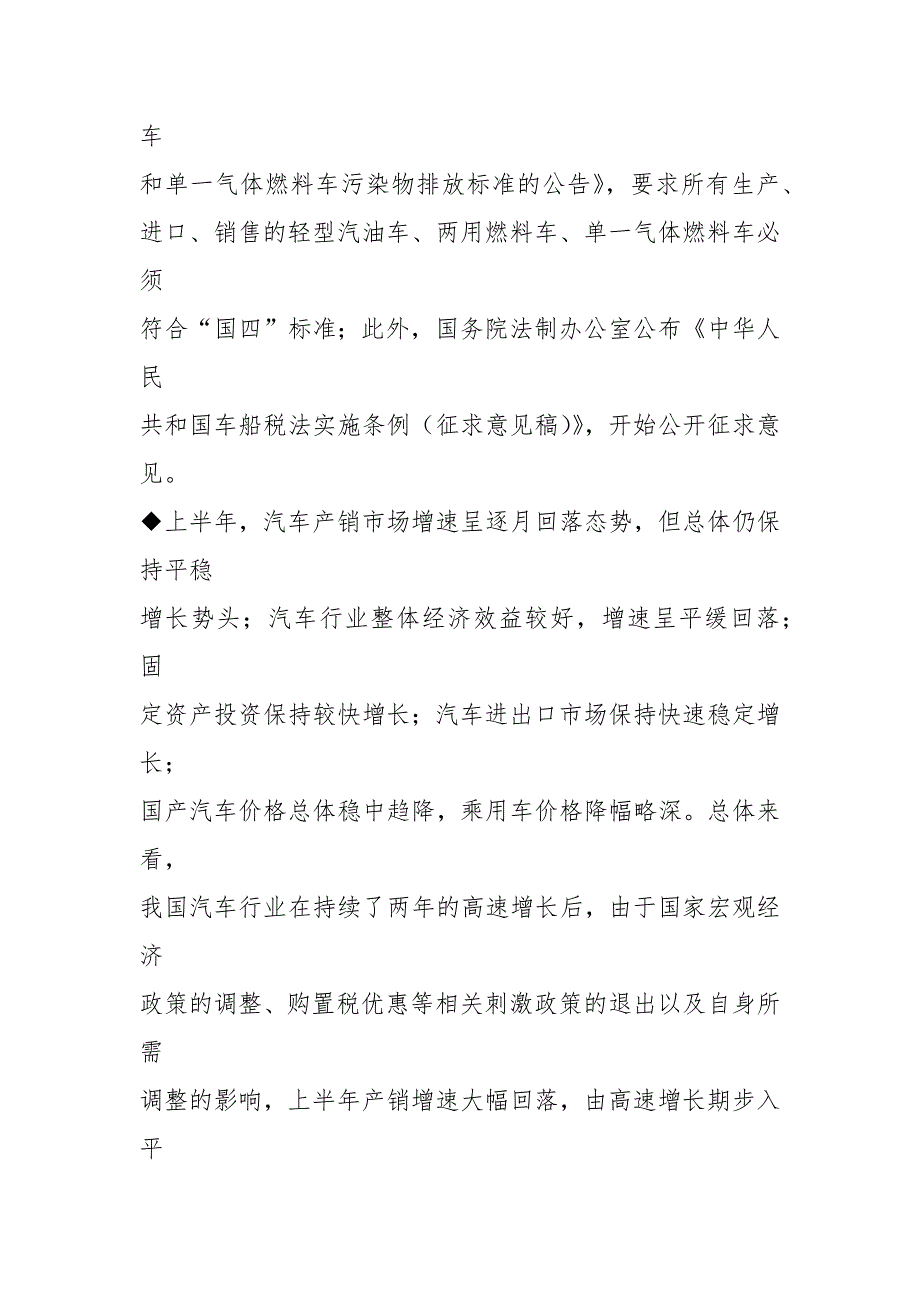 车
和单一气体燃料车污染物排放标准的公告》，要求所有生产、进口、销售的轻型汽油车、两用燃料车、单一气体燃料车必须
符合“国四”标准；此外，国务院法制办公室公布《中华人民
共和国车船税法实施条例（征求意见稿）》，开始公开征求意见。

◆上半年，汽车产销市场增速呈逐月回落态势，但总体仍保持平稳
增长势头；汽车行业整体经济效益较好，增速呈平缓回落；固
定资产投资保持较快增长；汽车进出口市场保持快速稳定增长；
国产汽车价格总体稳中趋降，乘用车价格降幅略深。总体来看，
我国汽车行业在持续了两年的高速增长后，由于国家宏观经济
政策的调整、购置税优惠等相关刺激政策的退出以及自身所需
调整的影响，上半年产销增速大幅回落，由高速增长期步入平